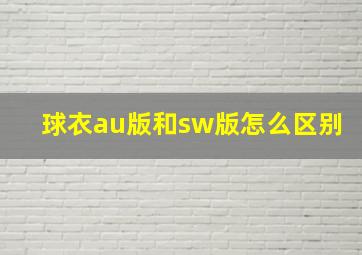 球衣au版和sw版怎么区别